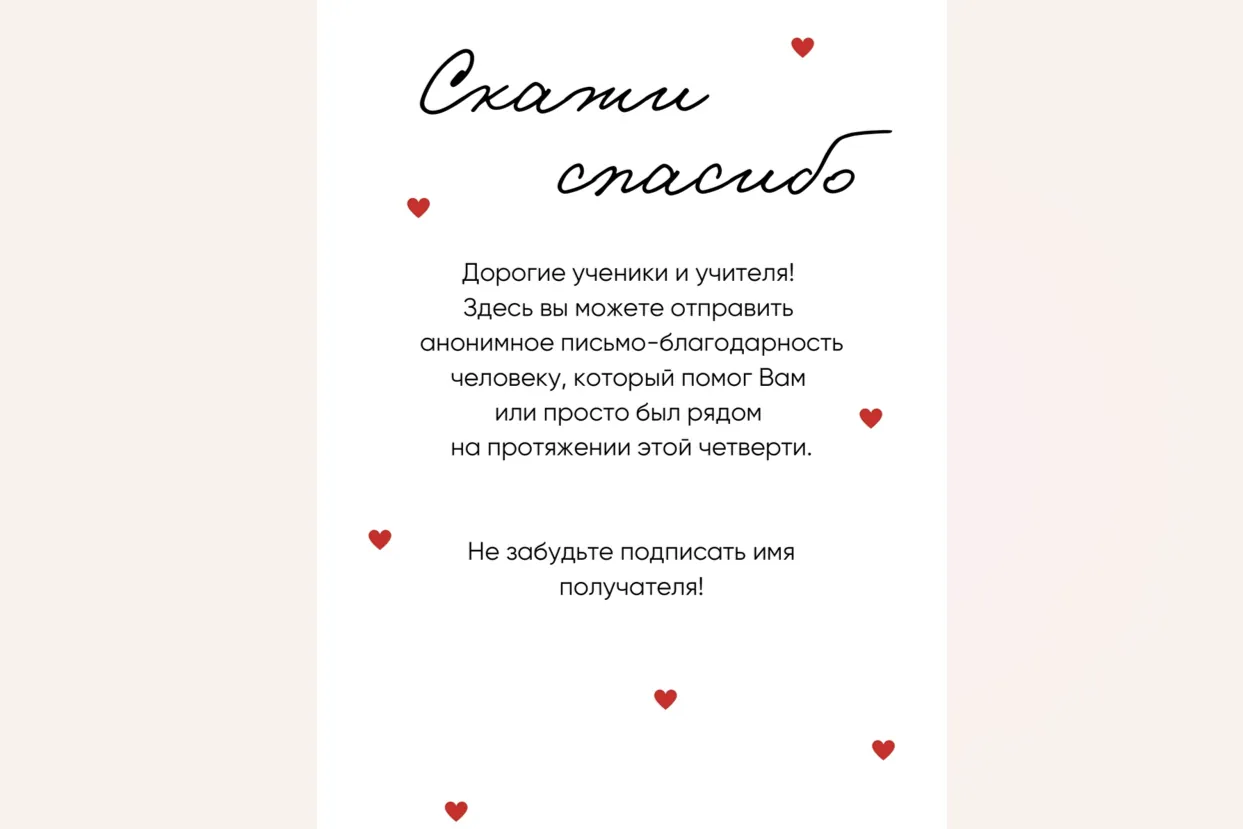 Скажи спасибо

Дорогие ученики и учителя! Здесь вы можете отправить анонимное письмо-благодарность человеку, который помог Вам или просто был рядом на протяжении этой четверти.

Не забудьте подписать имя получателя!